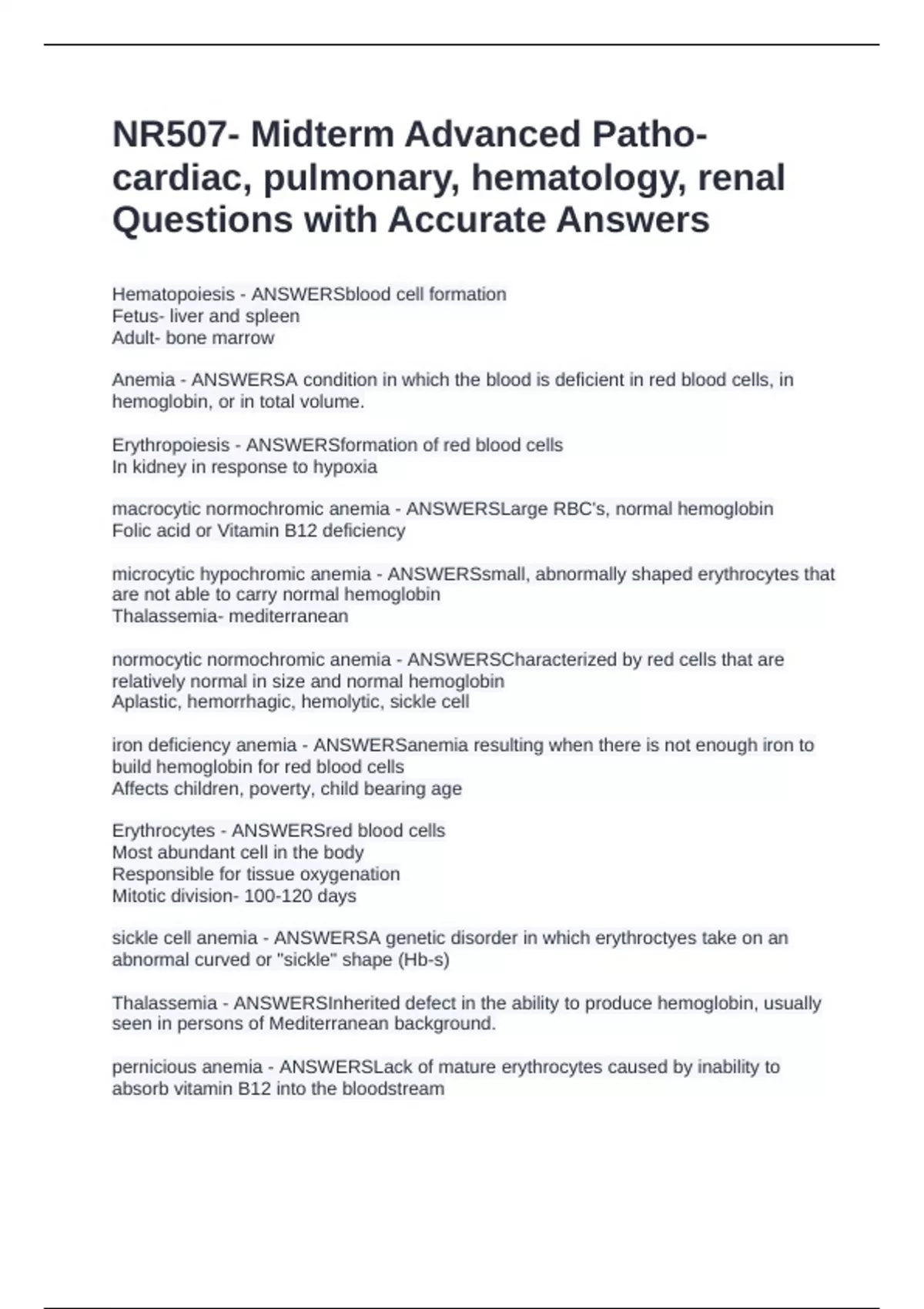 NR507- Midterm Advanced Patho- cardiac, pulmonary, hematology, renal Questions with Accurate Answers

Hematopoiesis - ANSWERSblood cell formation
Fetus- liver and spleen
Adult- bone marrow

Anemia - ANSWERSA condition in which the blood is deficient in red blood cells, in hemoglobin, or in total volume.

Erythropoiesis - ANSWERSformation of red blood cells
In kidney in response to hypoxia

macrocytic normochromic anemia - ANSWERSLarge RBC's, normal hemoglobin
Folic acid or Vitamin B12 deficiency

microcytic hypochromic anemia - ANSWERSsmall, abnormally shaped erythrocytes that are not able to carry normal hemoglobin
Thalassemia- mediterranean

normocytic normochromic anemia - ANSWERSCharacterized by red cells that are relatively normal in size and normal hemoglobin
Aplastic, hemorrhagic, hemolytic, sickle cell

iron deficiency anemia - ANSWERSanemia resulting when there is not enough iron to build hemoglobin for red blood cells
Affects children, poverty, child bearing age

Erythrocytes - ANSWERSred blood cells
Most abundant cell in the body
Responsible for tissue oxygenation
Mitotic division- 100-120 days

sickle cell anemia - ANSWERSA genetic disorder in which erythroctyes take on an abnormal curved or "sickle" shape (Hb-s)

Thalassemia - ANSWERSInherited defect in the ability to produce hemoglobin, usually seen in persons of Mediterranean background.

pernicious anemia - ANSWERSLack of mature erythrocytes caused by inability to absorb vitamin B12 into the bloodstream